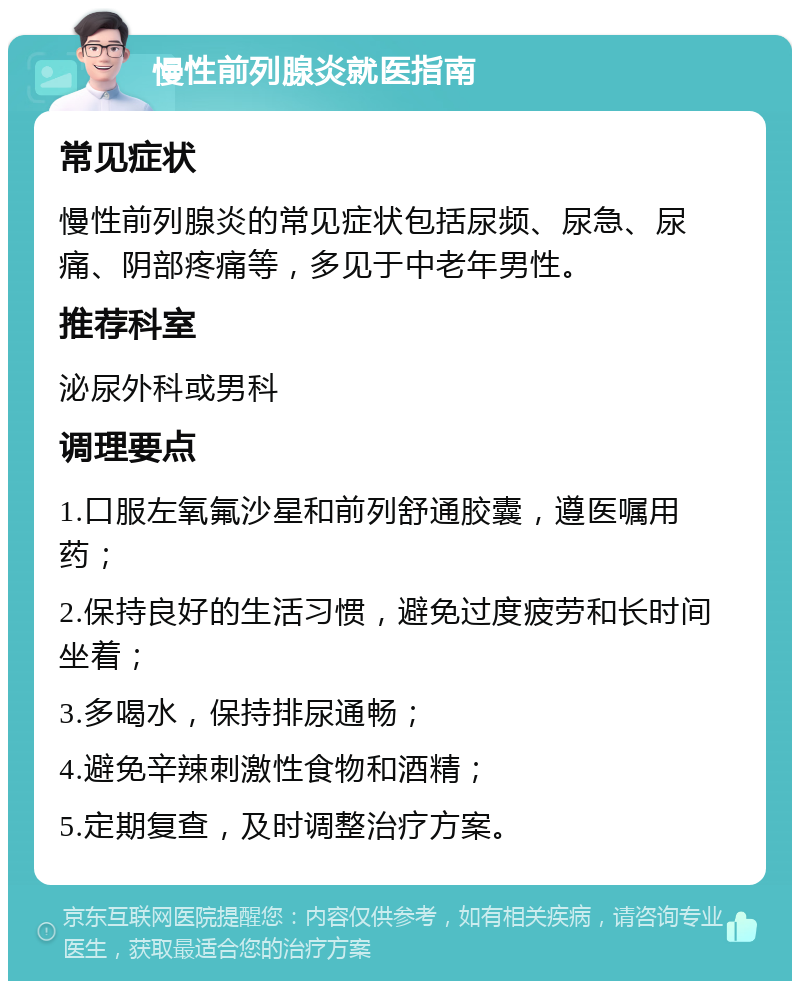 慢性前列腺炎就医指南

常见症状

慢性前列腺炎的常见症状包括尿频、尿急、尿痛、阴部疼痛等，多见于中老年男性。

推荐科室

泌尿外科或男科

调理要点

1.口服左氧氟沙星和前列舒通胶囊，遵医嘱用药；

2.保持良好的生活习惯，避免过度疲劳和长时间坐着；

3.多喝水，保持排尿通畅；

4.避免辛辣刺激性食物和酒精；

5.定期复查，及时调整治疗方案。

京东互联网医院提醒您：内容仅供参考，如有相关疾病，请咨询专业医生，获取最适合您的治疗方案